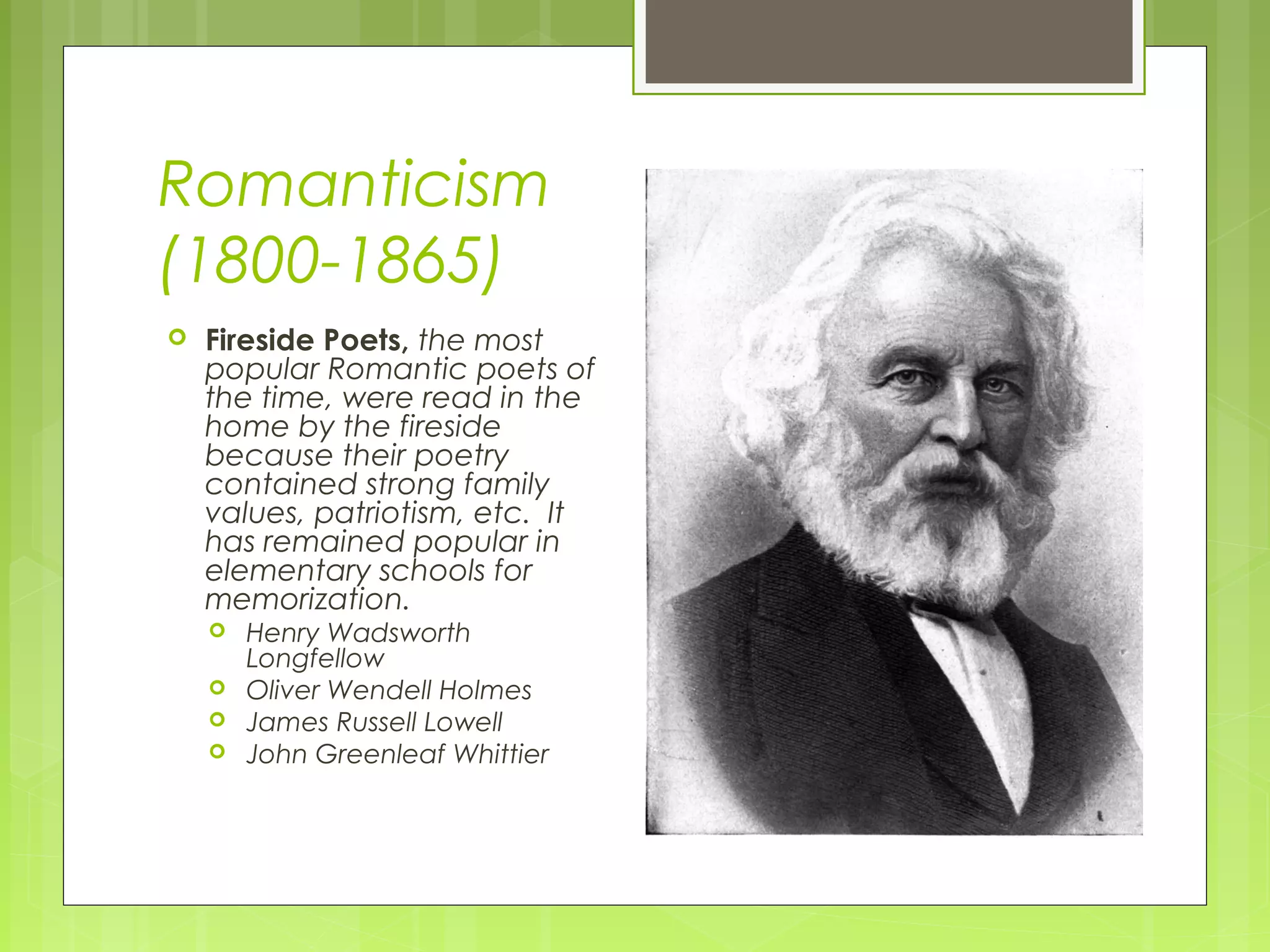 Romanticism (1800-1865)

Fireside Poets, the most popular Romantic poets of the time, were read in the home by the fireside because their poetry contained strong family values, patriotism, etc.  It has remained popular in elementary schools for memorization.

Henry Wadsworth Longfellow
Oliver Wendell Holmes
James Russell Lowell
John Greenleaf Whittier